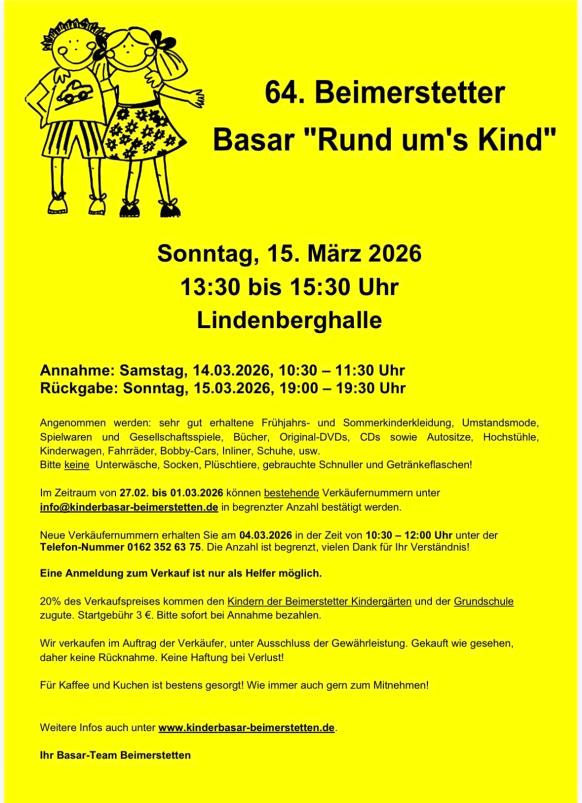 64. Beimerstetter Basar "Rund um's Kind"

Sonntag, 15. März 2026
13:30 bis 15:30 Uhr
Lindenberghalle

Annahme: Samstag, 14.03.2026, 10:30 – 11:30 Uhr
Rückgabe: Sonntag, 15.03.2026, 19:00 – 19:30 Uhr

Angenommen werden: sehr gut erhaltene Frühjahrs- und Sommerkinderkleidung, Umstandsmode, Spielwaren und Gesellschaftsspiele, Bücher, Original-DVDs, CDs sowie Autositze, Hochstühle, Kinderwagen, Fahrräder, Bobby-Cars, Inliner, Schuhe, usw.
Bitte keine Unterwäsche, Socken, Plüschtiere, gebrauchte Schnuller und Getränkeflaschen!

Im Zeitraum von 27.02. bis 01.03.2026 können bestehende Verkäufernummern unter info@kinderbasar-beimerstetten.de in begrenzter Anzahl bestätigt werden.

Neue Verkäufernummern erhalten Sie am 04.03.2026 in der Zeit von 10:30 – 12:00 Uhr unter der Telefon-Nummer 0162 352 63 75. Die Anzahl ist begrenzt, vielen Dank für Ihr Verständnis!

Eine Anmeldung zum Verkauf ist nur als Helfer möglich.

20% des Verkaufspreises kommen den Kindern der Beimerstetter Kindergärten und der Grundschule zugute. Startgebühr 3 €. Bitte sofort bei Annahme bezahlen.

Wir verkaufen im Auftrag der Verkäufer, unter Ausschluss der Gewährleistung. Gekauft wie gesehen, daher keine Rücknahme. Keine Haftung bei Verlust!

Für Kaffee und Kuchen ist bestens gesorgt! Wie immer auch gern zum Mitnehmen!

Weitere Infos auch unter www.kinderbasar-beimerstetten.de.

Ihr Basar-Team Beimerstetten